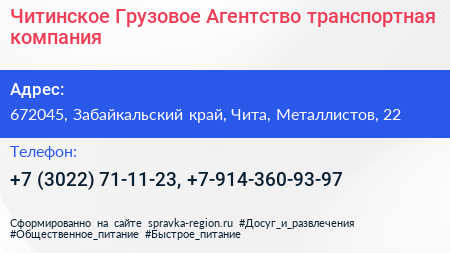 Читинское Грузовое Агентство транспортная компания

Адрес:

672045, Забайкальский край, Чита, Металлистов, 22

Телефон:

+7 (3022) 71-11-23, +7-914-360-93-97

Сформированно на сайте spravka-region.ru #Досуг_и_развлечения #Общественное_питание #Быстрое_питание